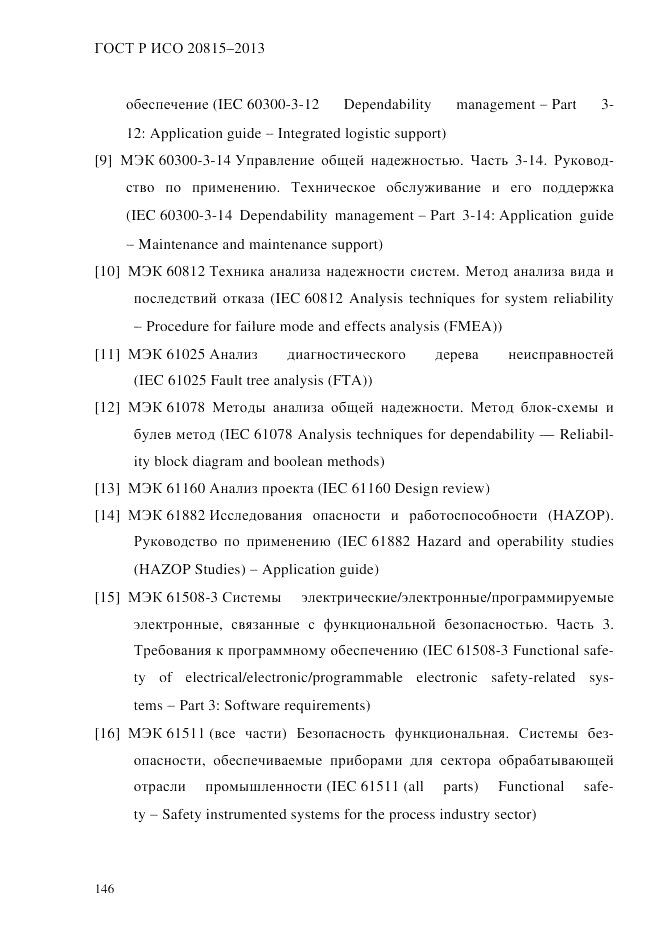 ГОСТ Р ИСО 20815–2013

обеспечение (IEC 60300-3-12 Dependability management – Part 3-12: Application guide – Integrated logistic support)

[9] МЭК 60300-3-14 Управление общей надежностью. Часть 3-14. Руководство по применению. Техническое обслуживание и его поддержка (IEC 60300-3-14 Dependability management – Part 3-14: Application guide – Maintenance and maintenance support)

[10] МЭК 60812 Техника анализа надежности систем. Метод анализа вида и последствий отказа (IEC 60812 Analysis techniques for system reliability – Procedure for failure mode and effects analysis (FMEA))

[11] МЭК 61025 Анализ диагностического дерева неисправностей (IEC 61025 Fault tree analysis (FTA))

[12] МЭК 61078 Методы анализа общей надежности. Метод блок-схемы и булев метод (IEC 61078 Analysis techniques for dependability — Reliability block diagram and boolean methods)

[13] МЭК 61160 Анализ проекта (IEC 61160 Design review)

[14] МЭК 61882 Исследования опасности и работоспособности (HAZOP). Руководство по применению (IEC 61882 Hazard and operability studies (HAZOP Studies) – Application guide)

[15] МЭК 61508-3 Системы электрические/электронные/программируемые электронные, связанные с функциональной безопасностью. Часть 3. Требования к программному обеспечению (IEC 61508-3 Functional safety of electrical/electronic/programmable electronic safety-related systems – Part 3: Software requirements)

[16] МЭК 61511 (все части) Безопасность функциональная. Системы безопасности, обеспечиваемые приборами для сектора обрабатывающей отрасли промышленности (IEC 61511 (all parts) Functional safety – Safety instrumented systems for the process industry sector)

146